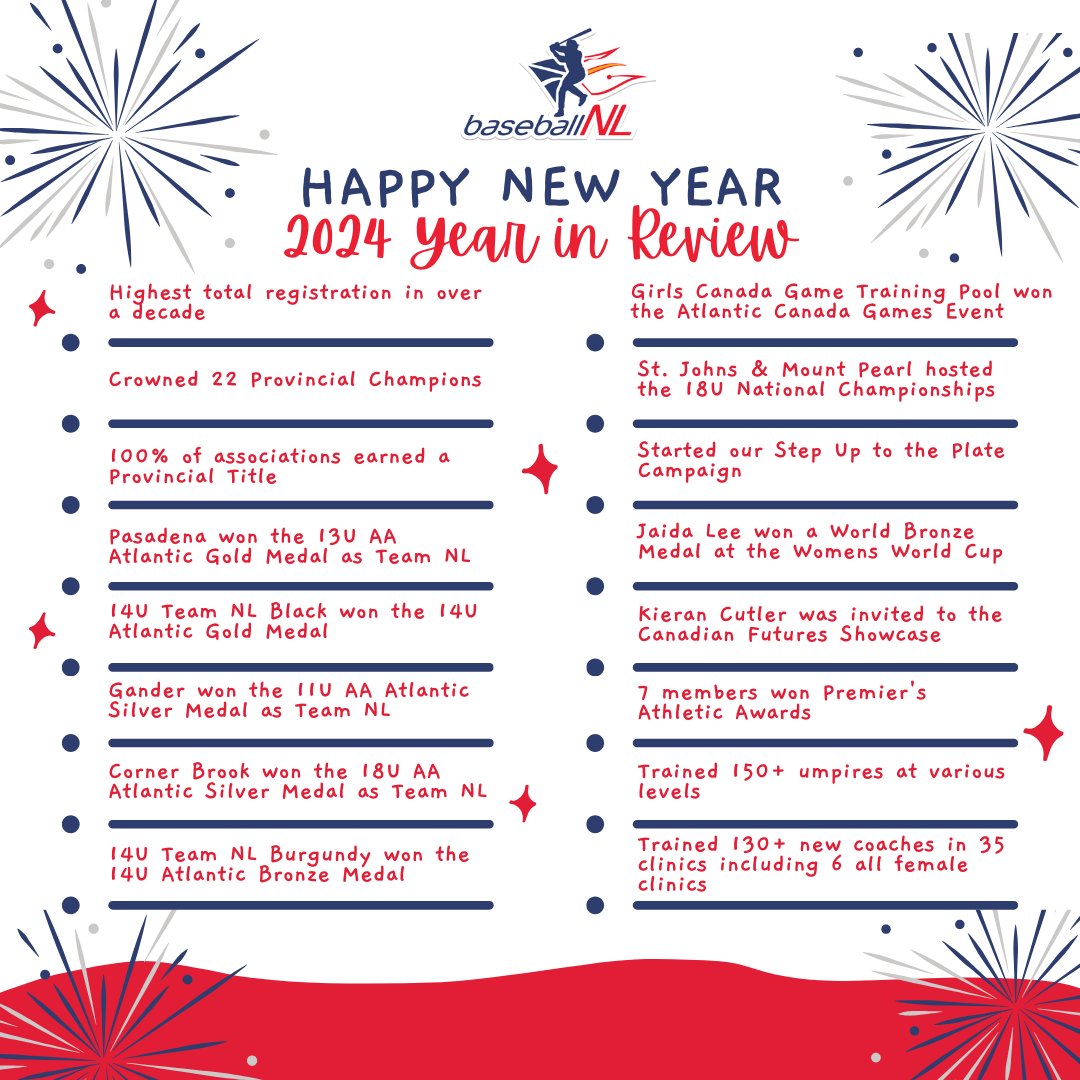 baseballNL

HAPPY NEW YEAR
2024 Year in Review

Highest total registration in over a decade

Crowned 22 Provincial Champions

100% of associations earned a Provincial Title

Pasadena won the 13U AA Atlantic Gold Medal as Team NL

14U Team NL Black won the 14U Atlantic Gold Medal

Gander won the 11U AA Atlantic Silver Medal as Team NL

Corner Brook won the 18U AA Atlantic Silver Medal as Team NL

14U Team NL Burgundy won the 14U Atlantic Bronze Medal

Girls Canada Game Training Pool won the Atlantic Canada Games Event

St. Johns & Mount Pearl hosted the 18U National Championships

Started our Step Up to the Plate Campaign

Jaida Lee won a World Bronze Medal at the Womens World Cup

Kieran Cutler was invited to the Canadian Futures Showcase

7 members won Premier's Athletic Awards

Trained 150+ umpires at various levels

Trained 130+ new coaches in 35 clinics including 6 all female clinics